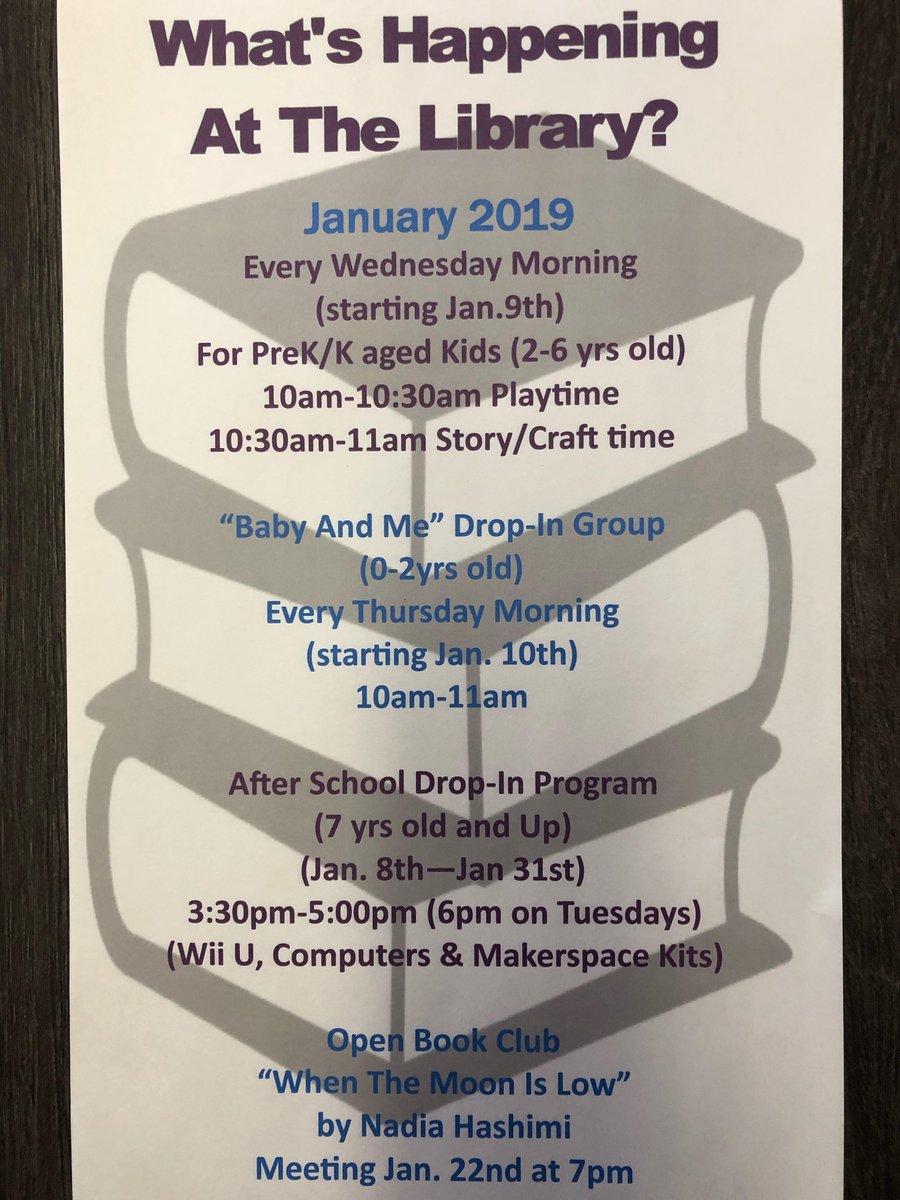 What's Happening At The Library?

January 2019
Every Wednesday Morning
(starting Jan.9th)
For PreK/K aged Kids (2-6 yrs old)
10am-10:30am Playtime
10:30am-11am Story/Craft time

"Baby And Me" Drop-In Group
(0-2yrs old)
Every Thursday Morning
(starting Jan. 10th)
10am-11am

After School Drop-In Program
(7 yrs old and Up)
(Jan. 8th—Jan 31st)
3:30pm-5:00pm (6pm on Tuesdays)
(Wii U, Computers & Makerspace Kits)

Open Book Club
"When The Moon Is Low"
by Nadia Hashimi
Meeting Jan. 22nd at 7pm